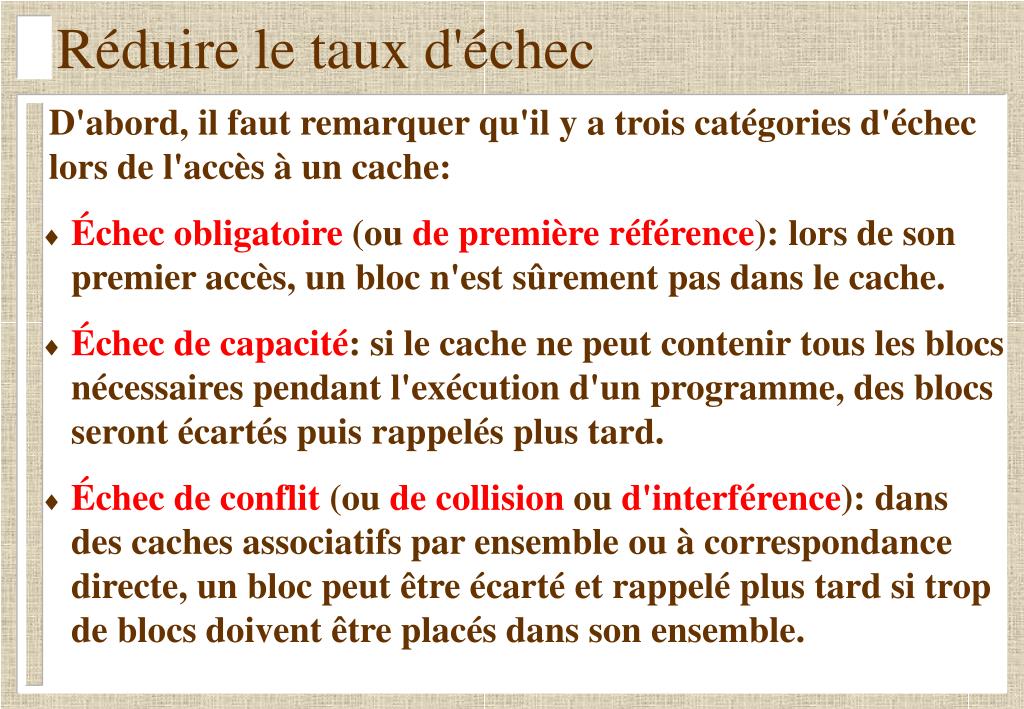 Réduire le taux d'échec

D'abord, il faut remarquer qu'il y a trois catégories d'échec lors de l'accès à un cache:

♦ Échec obligatoire (ou de première référence): lors de son premier accès, un bloc n'est sûrement pas dans le cache.

♦ Échec de capacité: si le cache ne peut contenir tous les blocs nécessaires pendant l'exécution d'un programme, des blocs seront écartés puis rappelés plus tard.

♦ Échec de conflit (ou de collision ou d'interférence): dans des caches associatifs par ensemble ou à correspondance directe, un bloc peut être écarté et rappelé plus tard si trop de blocs doivent être placés dans son ensemble.